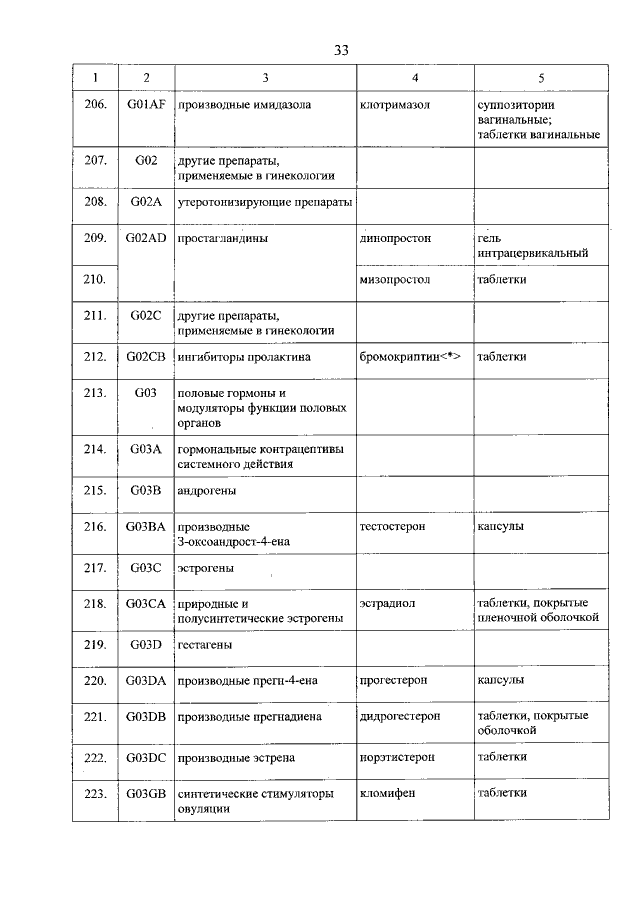 33

| 1 | 2 | 3 | 4 | 5 |
|---|---|---|---|---|
| 206. | G01AF | производные имидазола | клотримазол | суппозитории вагинальные; таблетки вагинальные |
| 207. | G02 | другие препараты, применяемые в гинекологии | | |
| 208. | G02A | утеротонизирующие препараты | | |
| 209. | G02AD | простагландины | динопростон | гель интрацервикальный |
| 210. | | | мизопростол | таблетки |
| 211. | G02C | другие препараты, применяемые в гинекологии | | |
| 212. | G02CB | ингибиторы пролактина | бромокриптин<*> | таблетки |
| 213. | G03 | половые гормоны и модуляторы функции половых органов | | |
| 214. | G03A | гормональные контрацептивы системного действия | | |
| 215. | G03B | андрогены | | |
| 216. | G03BA | производные 3-оксоандрост-4-ена | тестостерон | капсулы |
| 217. | G03C | эстрогены | | |
| 218. | G03CA | природные и полусинтетические эстрогены | эстрадиол | таблетки, покрытые пленочной оболочкой |
| 219. | G03D | гестагены | | |
| 220. | G03DA | производные прегн-4-ена | прогестерон | капсулы |
| 221. | G03DB | производные прегнадиена | дидрогестерон | таблетки, покрытые оболочкой |
| 222. | G03DC | производные эстрена | норэтистерон | таблетки |
| 223. | G03GB | синтетические стимуляторы овуляции | кломифен | таблетки |